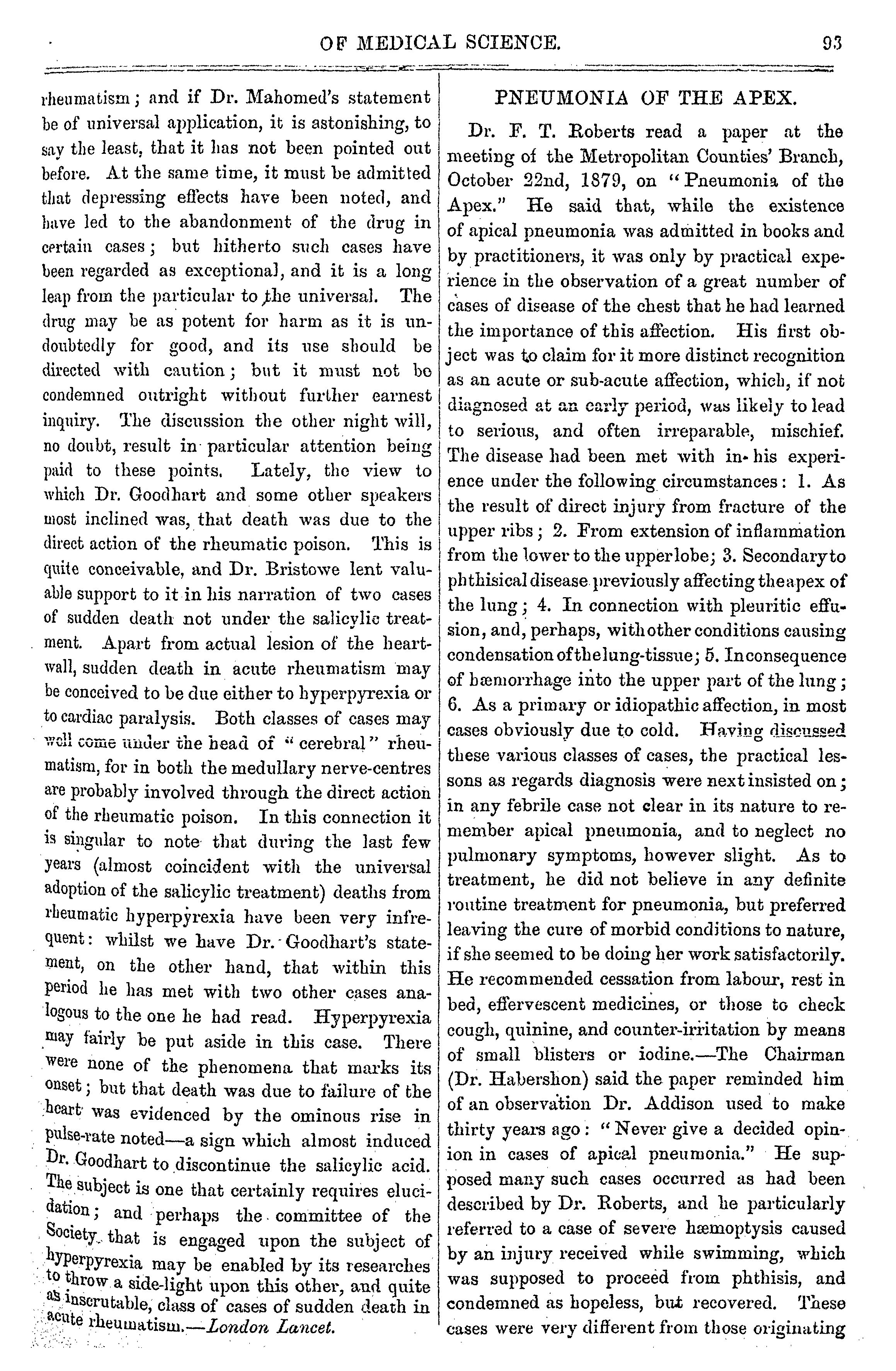 OF MEDICAL SCIENCE. 93

rheumatism; and if Dr. Mahomed's statement be of universal application, it is astonishing, to say the least, that it has not been pointed out before. At the same time, it must be admitted that depressing effects have been noted, and have led to the abandonment of the drug in certain cases; but hitherto such cases have been regarded as exceptional, and it is a long leap from the particular to the universal. The drug may be as potent for harm as it is undoubtedly for good, and its use should be directed with caution; but it must not be condemned outright without further earnest inquiry. The discussion the other night will, no doubt, result in particular attention being paid to these points. Lately, the view to which Dr. Goodhart and some other speakers most inclined was, that death was due to the direct action of the rheumatic poison. This is quite conceivable, and Dr. Bristowe lent valuable support to it in his narration of two cases of sudden death not under the salicylic treatment. Apart from actual lesion of the heart-wall, sudden death in acute rheumatism may be conceived to be due either to hyperpyrexia or to cardiac paralysis. Both classes of cases may well come under the head of "cerebral" rheumatism, for in both the medullary nerve-centres are probably involved through the direct action of the rheumatic poison. In this connection it is singular to note that during the last few years (almost coincident with the universal adoption of the salicylic treatment) deaths from rheumatic hyperpyrexia have been very infrequent: whilst we have Dr. Goodhart's statement, on the other hand, that within this period he has met with two other cases analogous to the one he had read. Hyperpyrexia may fairly be put aside in this case. There were none of the phenomena that marks its onset; but that death was due to failure of the heart was evidenced by the ominous rise in pulse-rate noted—a sign which almost induced Dr. Goodhart to discontinue the salicylic acid. The subject is one that certainly requires elucidation; and perhaps the committee of the Society that is engaged upon the subject of hyperpyrexia may be enabled by its researches to throw a side-light upon this other, and quite as inscrutable, class of cases of sudden death in acute rheumatism.—London Lancet.

PNEUMONIA OF THE APEX.

Dr. F. T. Roberts read a paper at the meeting of the Metropolitan Counties' Branch, October 22nd, 1879, on "Pneumonia of the Apex." He said that, while the existence of apical pneumonia was admitted in books and by practitioners, it was only by practical experience in the observation of a great number of cases of disease of the chest that he had learned the importance of this affection. His first object was to claim for it more distinct recognition as an acute or sub-acute affection, which, if not diagnosed at an early period, was likely to lead to serious, and often irreparable, mischief. The disease had been met with in his experience under the following circumstances: 1. As the result of direct injury from fracture of the upper ribs; 2. From extension of inflammation from the lower to the upper lobe; 3. Secondary to phthisical disease previously affecting the apex of the lung; 4. In connection with pleuritic effusion, and, perhaps, with other conditions causing condensation of the lung-tissue; 5. In consequence of hæmorrhage into the upper part of the lung; 6. As a primary or idiopathic affection, in most cases obviously due to cold. Having discussed these various classes of cases, the practical lessons as regards diagnosis were next insisted on; in any febrile case not clear in its nature to remember apical pneumonia, and to neglect no pulmonary symptoms, however slight. As to treatment, he did not believe in any definite routine treatment for pneumonia, but preferred leaving the cure of morbid conditions to nature, if she seemed to be doing her work satisfactorily. He recommended cessation from labour, rest in bed, effervescent medicines, or those to check cough, quinine, and counter-irritation by means of small blisters or iodine.—The Chairman (Dr. Habershon) said the paper reminded him of an observation Dr. Addison used to make thirty years ago: "Never give a decided opinion in cases of apical pneumonia." He supposed many such cases occurred as had been described by Dr. Roberts, and he particularly referred to a case of severe hæmoptysis caused by an injury received while swimming, which was supposed to proceed from phthisis, and condemned as hopeless, but recovered. These cases were very different from those originating